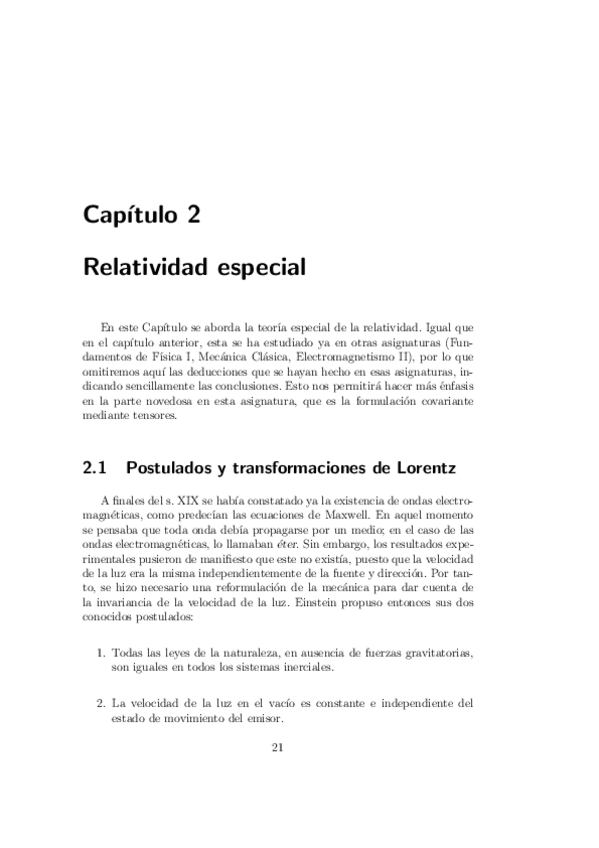 Capítulo 2

Relatividad especial

En este Capítulo se aborda la teoría especial de la relatividad. Igual que en el capítulo anterior, esta se ha estudiado ya en otras asignaturas (Fundamentos de Física I, Mecánica Clásica, Electromagnetismo II), por lo que omitiremos aquí las deducciones que se hayan hecho en esas asignaturas, indicando sencillamente las conclusiones. Esto nos permitirá hacer más énfasis en la parte novedosa en esta asignatura, que es la formulación covariante mediante tensores.

2.1 Postulados y transformaciones de Lorentz

A finales del s. XIX se había constatado ya la existencia de ondas electromagnéticas, como predecían las ecuaciones de Maxwell. En aquel momento se pensaba que toda onda debía propagarse por un medio; en el caso de las ondas electromagnéticas, lo llamaban éter. Sin embargo, los resultados experimentales pusieron de manifiesto que este no existía, puesto que la velocidad de la luz era la misma independientemente de la fuente y dirección. Por tanto, se hizo necesario una reformulación de la mecánica para dar cuenta de la invariancia de la velocidad de la luz. Einstein propuso entonces sus dos conocidos postulados:

1. Todas las leyes de la naturaleza, en ausencia de fuerzas gravitatorias, son iguales en todos los sistemas inerciales.

2. La velocidad de la luz en el vacío es constante e independiente del estado de movimiento del emisor.

21